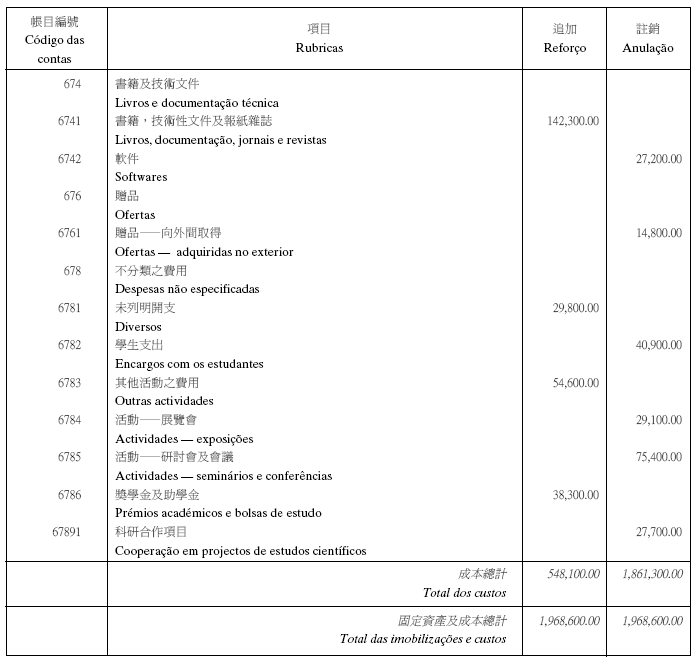 | 帳目編號 Código das contas | 項目 Rubricas | 追加 Reforço | 註銷 Anulação |
|---|---|---|---|
| 674 | 書籍及技術文件 Livros e documentação técnica | | |
| 6741 | 書籍，技術性文件及報紙雜誌 Livros, documentação, jornais e revistas | 142,300.00 | |
| 6742 | 軟件 Softwares | | 27,200.00 |
| 676 | 贈品 Ofertas | | |
| 6761 | 贈品──向外間取得 Ofertas — adquiridas no exterior | | 14,800.00 |
| 678 | 不分類之費用 Despesas não especificadas | | |
| 6781 | 未列明開支 Diversos | 29,800.00 | |
| 6782 | 學生支出 Encargos com os estudantes | | 40,900.00 |
| 6783 | 其他活動之費用 Outras actividades | 54,600.00 | |
| 6784 | 活動──展覽會 Actividades — exposições | | 29,100.00 |
| 6785 | 活動──研討會及會議 Actividades — seminários e conferências | | 75,400.00 |
| 6786 | 獎學金及助學金 Prémios académicos e bolsas de estudo | 38,300.00 | |
| 67891 | 科研合作項目 Cooperação em projectos de estudos científicos | | 27,700.00 |
| | 成本總計 Total dos custos | 548,100.00 | 1,861,300.00 |
| | 固定資產及成本總計 Total das imobilizações e custos | 1,968,600.00 | 1,968,600.00 |